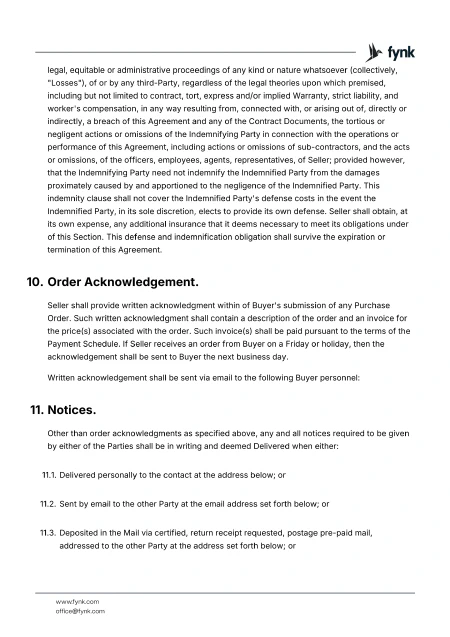 fynk

legal, equitable or administrative proceedings of any kind or nature whatsoever (collectively, "Losses"), of or by any third-Party, regardless of the legal theories upon which premised, including but not limited to contract, tort, express and/or implied Warranty, strict liability, and worker's compensation, in any way resulting from, connected with, or arising out of, directly or indirectly, a breach of this Agreement and any of the Contract Documents, the tortious or negligent actions or omissions of the Indemnifying Party in connection with the operations or performance of this Agreement, including actions or omissions of sub-contractors, and the acts or omissions, of the officers, employees, agents, representatives, of Seller; provided however, that the Indemnifying Party need not indemnify the Indemnified Party from the damages proximately caused by and apportioned to the negligence of the Indemnified Party. This indemnity clause shall not cover the Indemnified Party's defense costs in the event the Indemnified Party, in its sole discretion, elects to provide its own defense. Seller shall obtain, at its own expense, any additional insurance that it deems necessary to meet its obligations under of this Section. This defense and indemnification obligation shall survive the expiration or termination of this Agreement.

10. Order Acknowledgement.

Seller shall provide written acknowledgment within of Buyer's submission of any Purchase Order. Such written acknowledgment shall contain a description of the order and an invoice for the price(s) associated with the order. Such invoice(s) shall be paid pursuant to the terms of the Payment Schedule. If Seller receives an order from Buyer on a Friday or holiday, then the acknowledgement shall be sent to Buyer the next business day.

Written acknowledgement shall be sent via email to the following Buyer personnel:

11. Notices.

Other than order acknowledgments as specified above, any and all notices required to be given by either of the Parties shall be in writing and deemed Delivered when either:

11.1. Delivered personally to the contact at the address below; or

11.2. Sent by email to the other Party at the email address set forth below; or

11.3. Deposited in the Mail via certified, return receipt requested, postage pre-paid mail, addressed to the other Party at the address set forth below; or

www.fynk.com
office@fynk.com